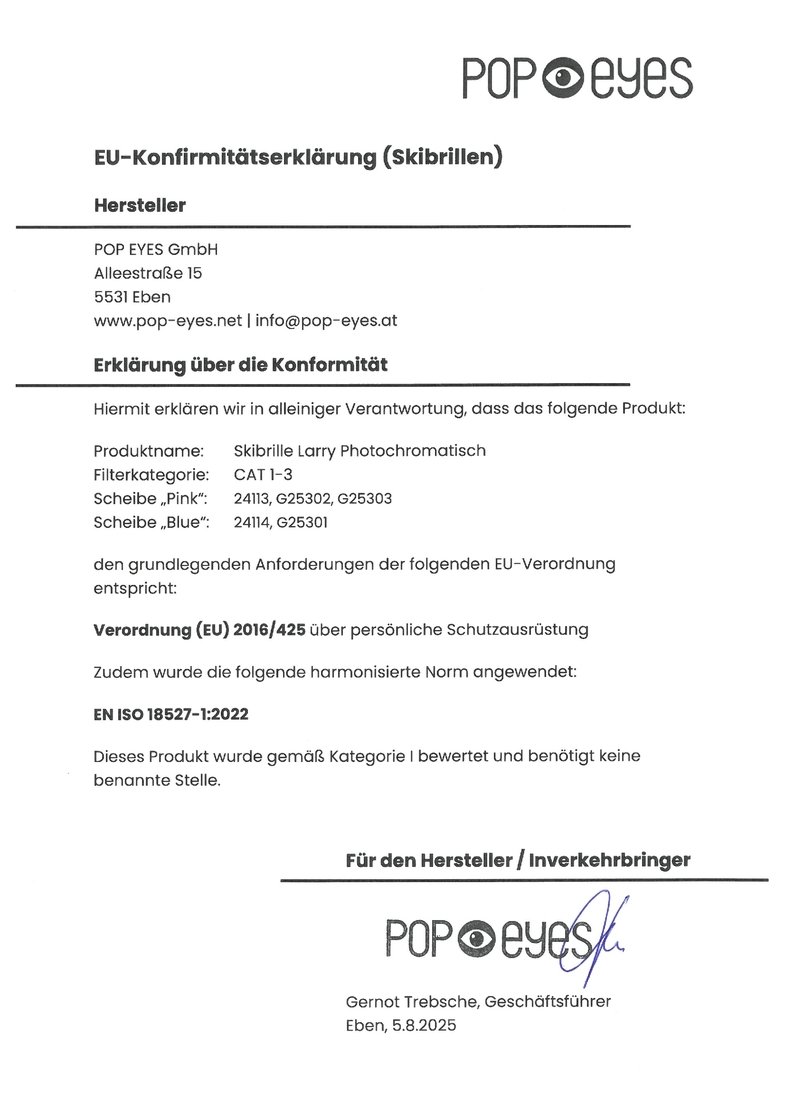 POP eyes

EU-Konfirmitätserklärung (Skibrillen)

Hersteller

POP EYES GmbH
Alleestraße 15
5531 Eben
www.pop-eyes.net | info@pop-eyes.at

Erklärung über die Konformität

Hiermit erklären wir in alleiniger Verantwortung, dass das folgende Produkt:

Produktname: Skibrille Larry Photochromatisch
Filterkategorie: CAT 1-3
Scheibe „Pink“: 24113, G25302, G25303
Scheibe „Blue“: 24114, G25301

den grundlegenden Anforderungen der folgenden EU-Verordnung entspricht:

Verordnung (EU) 2016/425 über persönliche Schutzausrüstung

Zudem wurde die folgende harmonisierte Norm angewendet:

EN ISO 18527-1:2022

Dieses Produkt wurde gemäß Kategorie I bewertet und benötigt keine benannte Stelle.

Für den Hersteller / Inverkehrbringer

POP eyes

Gernot Trebsche, Geschäftsführer
Eben, 5.8.2025